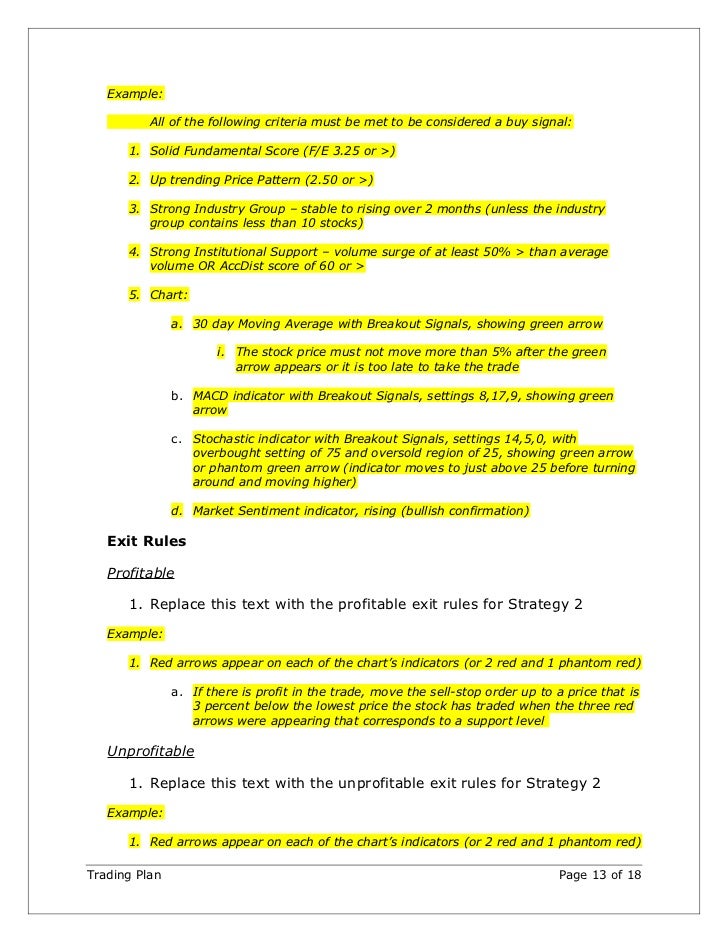 Example:

All of the following criteria must be met to be considered a buy signal:

1. Solid Fundamental Score (F/E 3.25 or >)

2. Up trending Price Pattern (2.50 or >)

3. Strong Industry Group – stable to rising over 2 months (unless the industry group contains less than 10 stocks)

4. Strong Institutional Support – volume surge of at least 50% > than average volume OR AccDist score of 60 or >

5. Chart:

a. 30 day Moving Average with Breakout Signals, showing green arrow

i. The stock price must not move more than 5% after the green arrow appears or it is too late to take the trade

b. MACD indicator with Breakout Signals, settings 8,17,9, showing green arrow

c. Stochastic indicator with Breakout Signals, settings 14,5,0, with overbought setting of 75 and oversold region of 25, showing green arrow or phantom green arrow (indicator moves to just above 25 before turning around and moving higher)

d. Market Sentiment indicator, rising (bullish confirmation)

Exit Rules

Profitable

1. Replace this text with the profitable exit rules for Strategy 2

Example:

1. Red arrows appear on each of the chart's indicators (or 2 red and 1 phantom red)

a. If there is profit in the trade, move the sell-stop order up to a price that is 3 percent below the lowest price the stock has traded when the three red arrows were appearing that corresponds to a support level

Unprofitable

1. Replace this text with the unprofitable exit rules for Strategy 2

Example:

1. Red arrows appear on each of the chart's indicators (or 2 red and 1 phantom red)

Trading Plan Page 13 of 18